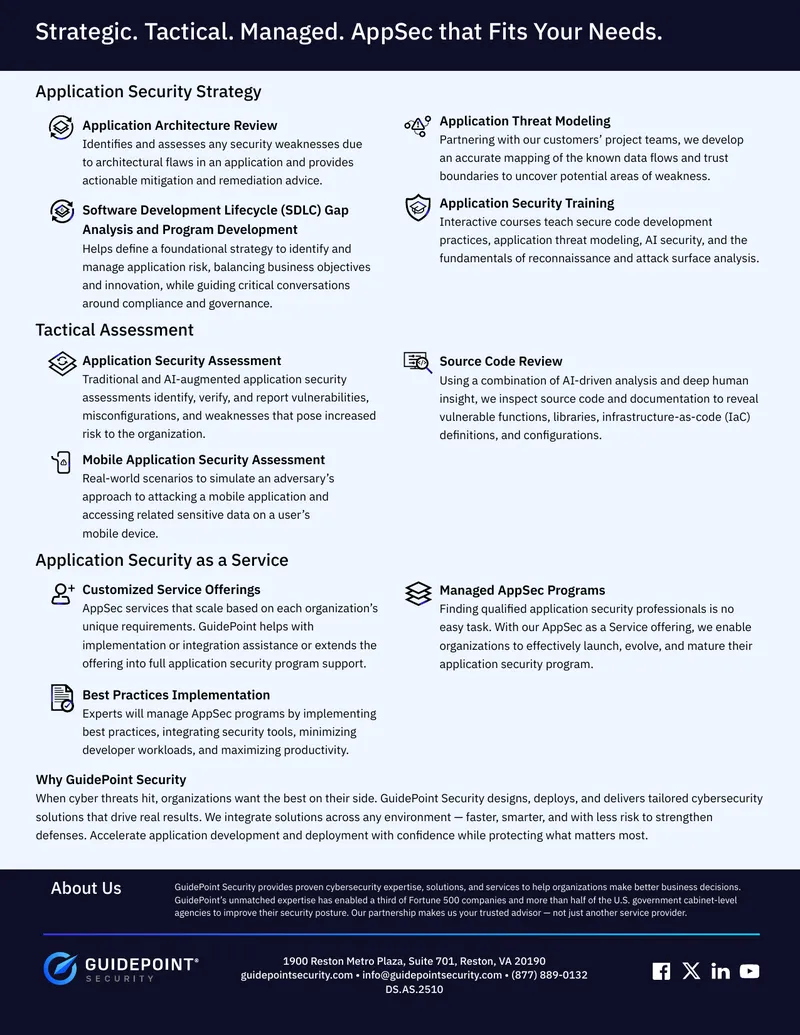 Strategic. Tactical. Managed. AppSec that Fits Your Needs.

Application Security Strategy

Application Architecture Review
Identifies and assesses any security weaknesses due to architectural flaws in an application and provides actionable mitigation and remediation advice.

Software Development Lifecycle (SDLC) Gap Analysis and Program Development
Helps define a foundational strategy to identify and manage application risk, balancing business objectives and innovation, while guiding critical conversations around compliance and governance.

Application Threat Modeling
Partnering with our customers' project teams, we develop an accurate mapping of the known data flows and trust boundaries to uncover potential areas of weakness.

Application Security Training
Interactive courses teach secure code development practices, application threat modeling, AI security, and the fundamentals of reconnaissance and attack surface analysis.

Tactical Assessment

Application Security Assessment
Traditional and AI-augmented application security assessments identify, verify, and report vulnerabilities, misconfigurations, and weaknesses that pose increased risk to the organization.

Mobile Application Security Assessment
Real-world scenarios to simulate an adversary's approach to attacking a mobile application and accessing related sensitive data on a user's mobile device.

Source Code Review
Using a combination of AI-driven analysis and deep human insight, we inspect source code and documentation to reveal vulnerable functions, libraries, infrastructure-as-code (IaC) definitions, and configurations.

Application Security as a Service

Customized Service Offerings
AppSec services that scale based on each organization's unique requirements. GuidePoint helps with implementation or integration assistance or extends the offering into full application security program support.

Best Practices Implementation
Experts will manage AppSec programs by implementing best practices, integrating security tools, minimizing developer workloads, and maximizing productivity.

Managed AppSec Programs
Finding qualified application security professionals is no easy task. With our AppSec as a Service offering, we enable organizations to effectively launch, evolve, and mature their application security program.

Why GuidePoint Security
When cyber threats hit, organizations want the best on their side. GuidePoint Security designs, deploys, and delivers tailored cybersecurity solutions that drive real results. We integrate solutions across any environment — faster, smarter, and with less risk to strengthen defenses. Accelerate application development and deployment with confidence while protecting what matters most.

About Us
GuidePoint Security provides proven cybersecurity expertise, solutions, and services to help organizations make better business decisions. GuidePoint's unmatched expertise has enabled a third of Fortune 500 companies and more than half of the U.S. government cabinet-level agencies to improve their security posture. Our partnership makes us your trusted advisor — not just another service provider.

GUIDEPOINT® SECURITY

1900 Reston Metro Plaza, Suite 701, Reston, VA 20190
guidepointsecurity.com • info@guidepointsecurity.com • (877) 889-0132
DS.AS.2510